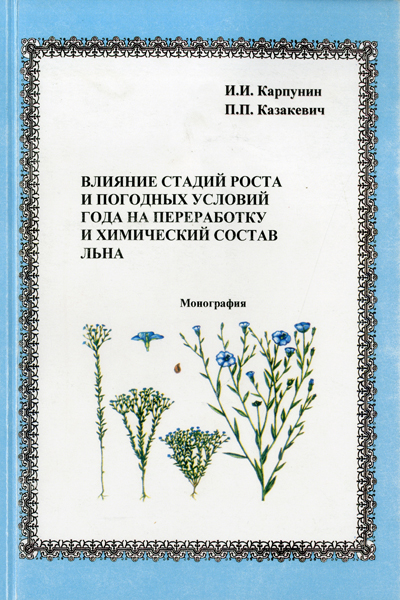 И.И. Карпунин
П.П. Казакевич

ВЛИЯНИЕ СТАДИЙ РОСТА И ПОГОДНЫХ УСЛОВИЙ ГОДА НА ПЕРЕРАБОТКУ И ХИМИЧЕСКИЙ СОСТАВ ЛЬНА

Монография